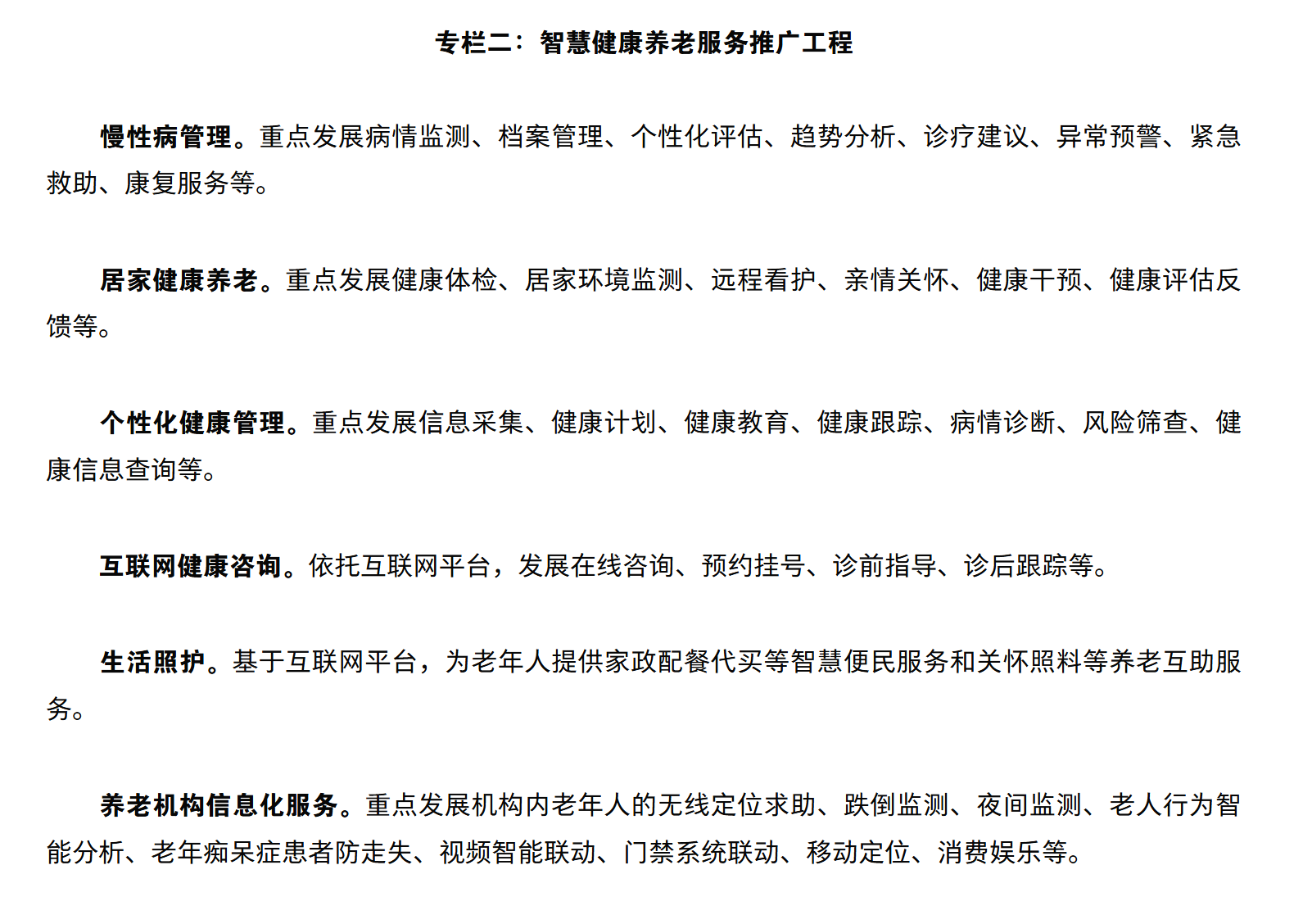 专栏二：智慧健康养老服务推广工程

慢性病管理。重点发展病情监测、档案管理、个性化评估、趋势分析、诊疗建议、异常预警、紧急救助、康复服务等。

居家健康养老。重点发展健康体检、居家环境监测、远程看护、亲情关怀、健康干预、健康评估反馈等。

个性化健康管理。重点发展信息采集、健康计划、健康教育、健康跟踪、病情诊断、风险筛查、健康信息查询等。

互联网健康咨询。依托互联网平台，发展在线咨询、预约挂号、诊前指导、诊后跟踪等。

生活照护。基于互联网平台，为老年人提供家政配餐代买等智慧便民服务和关怀照料等养老互助服务。

养老机构信息化服务。重点发展机构内老年人的无线定位求助、跌倒监测、夜间监测、老人行为智能分析、老年痴呆症患者防走失、视频智能联动、门禁系统联动、移动定位、消费娱乐等。